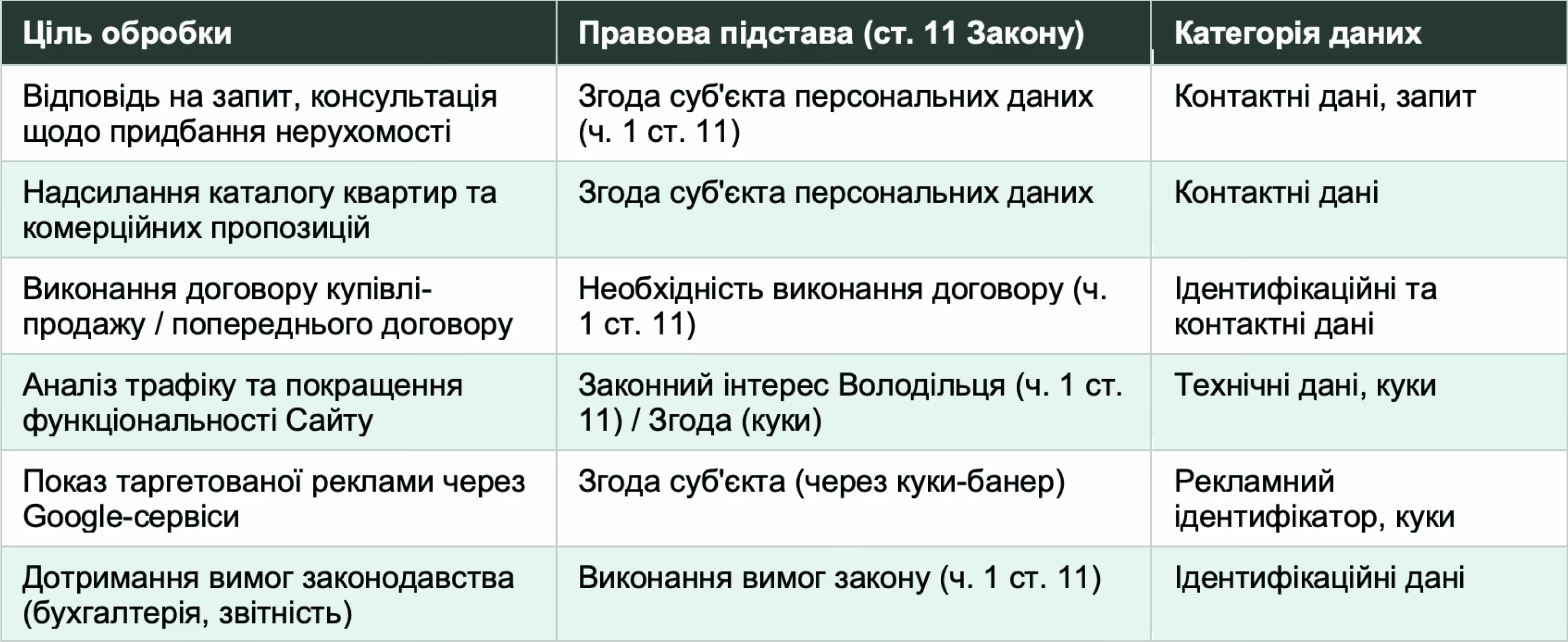 | Ціль обробки | Правова підстава (ст. 11 Закону) | Категорія даних |
|---|---|---|
| Відповідь на запит, консультація щодо придбання нерухомості | Згода суб'єкта персональних даних (ч. 1 ст. 11) | Контактні дані, запит |
| Надсилання каталогу квартир та комерційних пропозицій | Згода суб'єкта персональних даних | Контактні дані |
| Виконання договору купівлі-продажу / попереднього договору | Необхідність виконання договору (ч. 1 ст. 11) | Ідентифікаційні та контактні дані |
| Аналіз трафіку та покращення функціональності Сайту | Законний інтерес Володільця (ч. 1 ст. 11) / Згода (куки) | Технічні дані, куки |
| Показ таргетованої реклами через Google-сервіси | Згода суб'єкта (через куки-банер) | Рекламний ідентифікатор, куки |
| Дотримання вимог законодавства (бухгалтерія, звітність) | Виконання вимог закону (ч. 1 ст. 11) | Ідентифікаційні дані |